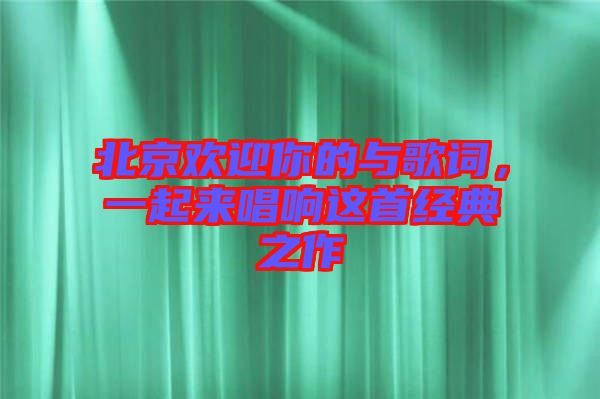 北京欢迎你的与歌词，一起来唱响这首经典之作